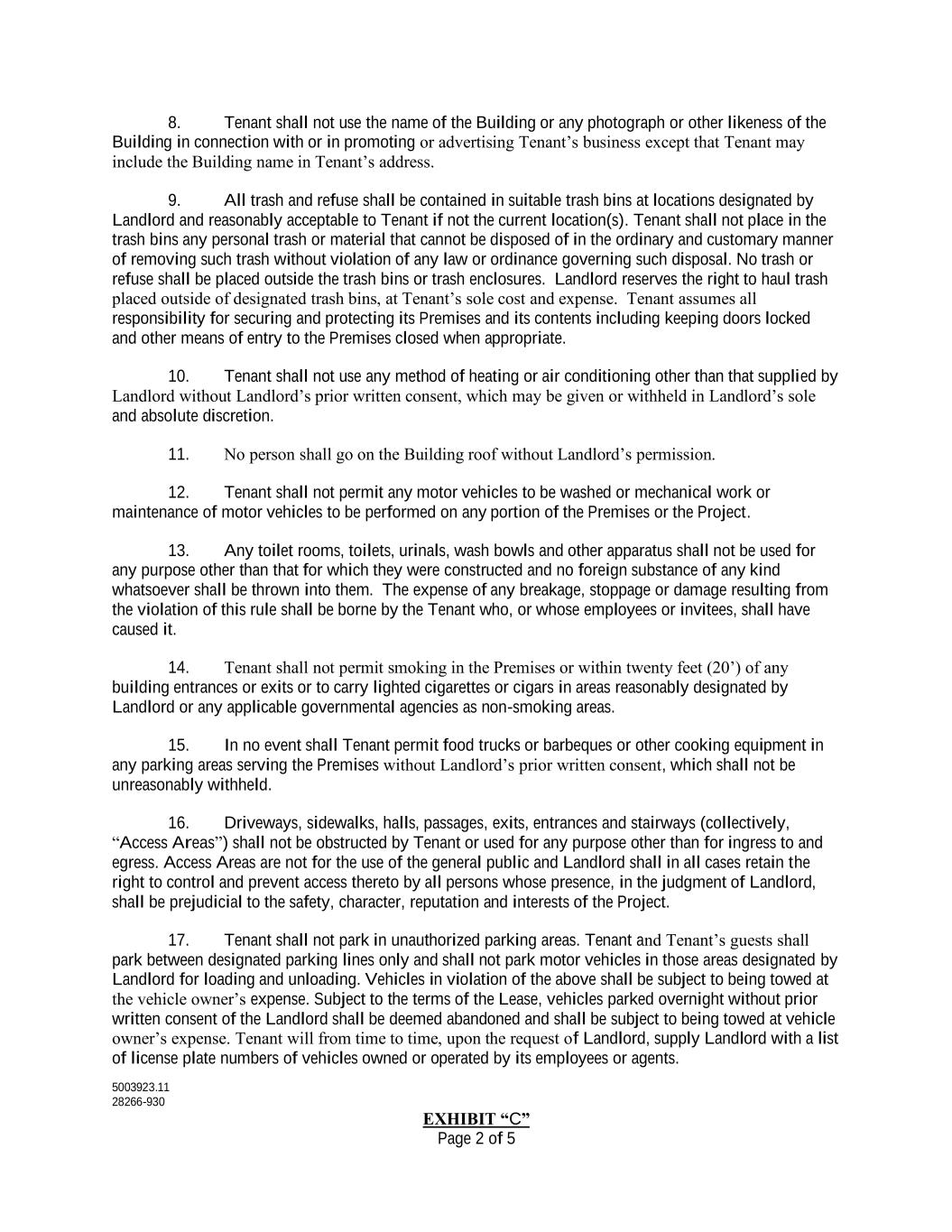 8. Tenant shall not use the name of the Building or any photograph or other likeness of the Building in connection with or in promoting or advertising Tenant's business except that Tenant may include the Building name in Tenant's address.

9. All trash and refuse shall be contained in suitable trash bins at locations designated by Landlord and reasonably acceptable to Tenant if not the current location(s). Tenant shall not place in the trash bins any personal trash or material that cannot be disposed of in the ordinary and customary manner of removing such trash without violation of any law or ordinance governing such disposal. No trash or refuse shall be placed outside the trash bins or trash enclosures. Landlord reserves the right to haul trash placed outside of designated trash bins, at Tenant's sole cost and expense. Tenant assumes all responsibility for securing and protecting its Premises and its contents including keeping doors locked and other means of entry to the Premises closed when appropriate.

10. Tenant shall not use any method of heating or air conditioning other than that supplied by Landlord without Landlord's prior written consent, which may be given or withheld in Landlord's sole and absolute discretion.

11. No person shall go on the Building roof without Landlord's permission.

12. Tenant shall not permit any motor vehicles to be washed or mechanical work or maintenance of motor vehicles to be performed on any portion of the Premises or the Project.

13. Any toilet rooms, toilets, urinals, wash bowls and other apparatus shall not be used for any purpose other than that for which they were constructed and no foreign substance of any kind whatsoever shall be thrown into them. The expense of any breakage, stoppage or damage resulting from the violation of this rule shall be borne by the Tenant who, or whose employees or invitees, shall have caused it.

14. Tenant shall not permit smoking in the Premises or within twenty feet (20') of any building entrances or exits or to carry lighted cigarettes or cigars in areas reasonably designated by Landlord or any applicable governmental agencies as non-smoking areas.

15. In no event shall Tenant permit food trucks or barbeques or other cooking equipment in any parking areas serving the Premises without Landlord's prior written consent, which shall not be unreasonably withheld.

16. Driveways, sidewalks, halls, passages, exits, entrances and stairways (collectively, "Access Areas") shall not be obstructed by Tenant or used for any purpose other than for ingress to and egress. Access Areas are not for the use of the general public and Landlord shall in all cases retain the right to control and prevent access thereto by all persons whose presence, in the judgment of Landlord, shall be prejudicial to the safety, character, reputation and interests of the Project.

17. Tenant shall not park in unauthorized parking areas. Tenant and Tenant's guests shall park between designated parking lines only and shall not park motor vehicles in those areas designated by Landlord for loading and unloading. Vehicles in violation of the above shall be subject to being towed at the vehicle owner's expense. Subject to the terms of the Lease, vehicles parked overnight without prior written consent of the Landlord shall be deemed abandoned and shall be subject to being towed at vehicle owner's expense. Tenant will from time to time, upon the request of Landlord, supply Landlord with a list of license plate numbers of vehicles owned or operated by its employees or agents.

5003923.11
28266-930

EXHIBIT "C"
Page 2 of 5